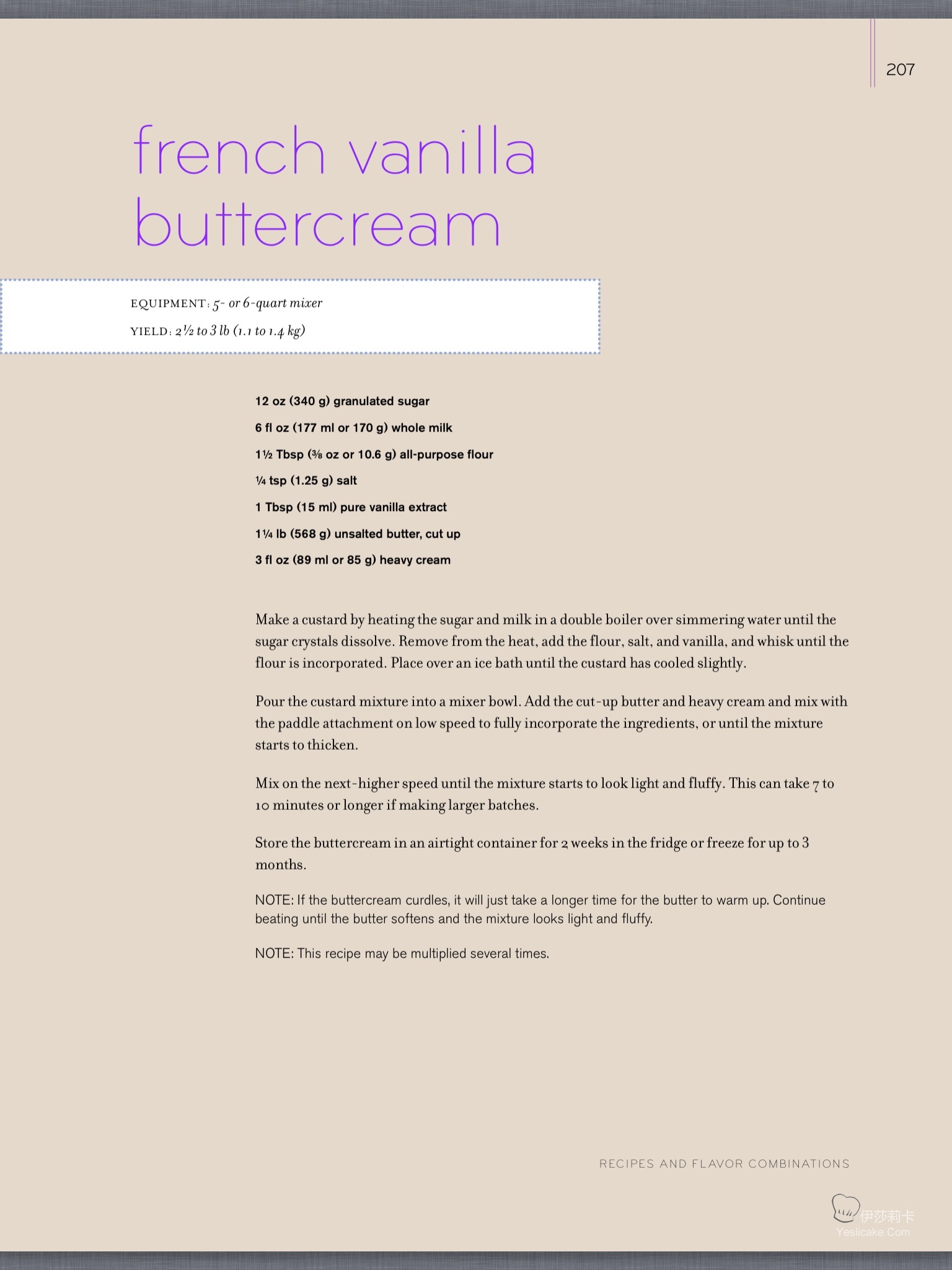 207

french vanilla buttercream

EQUIPMENT: 5- or 6-quart mixer

YIELD: 2½ to 3 lb (1.1 to 1.4 kg)

12 oz (340 g) granulated sugar

6 fl oz (177 ml or 170 g) whole milk

1½ Tbsp (⅜ oz or 10.6 g) all-purpose flour

¼ tsp (1.25 g) salt

1 Tbsp (15 ml) pure vanilla extract

1¼ lb (568 g) unsalted butter, cut up

3 fl oz (89 ml or 85 g) heavy cream

Make a custard by heating the sugar and milk in a double boiler over simmering water until the sugar crystals dissolve. Remove from the heat, add the flour, salt, and vanilla, and whisk until the flour is incorporated. Place over an ice bath until the custard has cooled slightly.

Pour the custard mixture into a mixer bowl. Add the cut-up butter and heavy cream and mix with the paddle attachment on low speed to fully incorporate the ingredients, or until the mixture starts to thicken.

Mix on the next-higher speed until the mixture starts to look light and fluffy. This can take 7 to 10 minutes or longer if making larger batches.

Store the buttercream in an airtight container for 2 weeks in the fridge or freeze for up to 3 months.

NOTE: If the buttercream curdles, it will just take a longer time for the butter to warm up. Continue beating until the butter softens and the mixture looks light and fluffy.

NOTE: This recipe may be multiplied several times.

RECIPES AND FLAVOR COMBINATIONS

伊莎莉卡
Yeslicake.Com